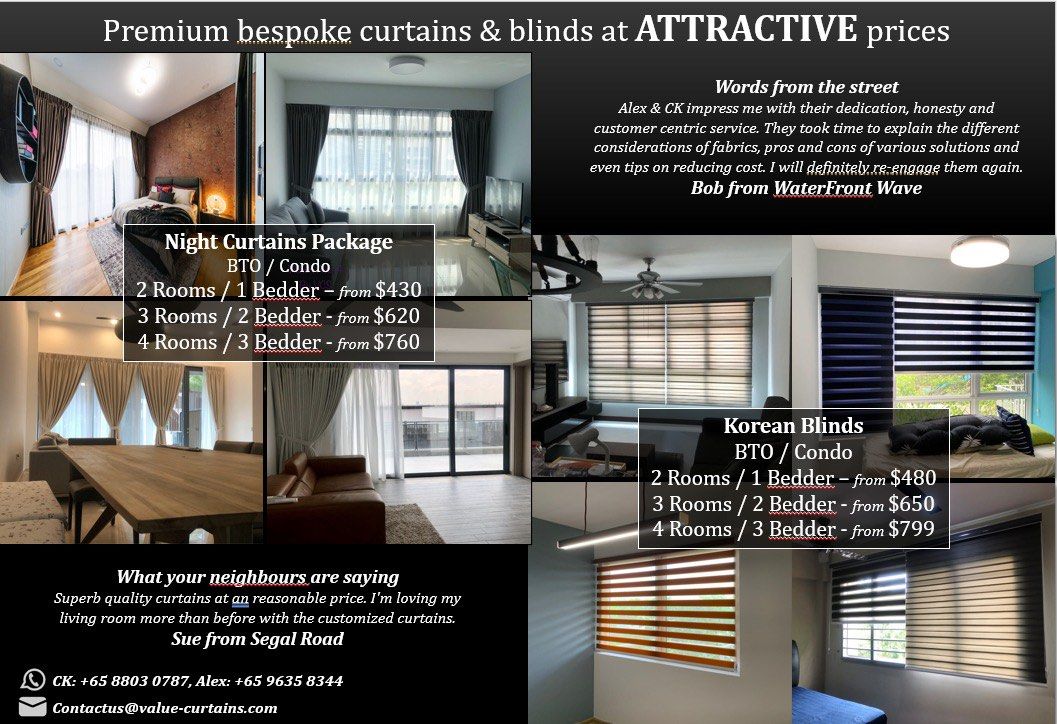 Premium bespoke curtains & blinds at ATTRACTIVE prices

Words from the street
Alex & CK impress me with their dedication, honesty and customer centric service. They took time to explain the different considerations of fabrics, pros and cons of various solutions and even tips on reducing cost. I will definitely re-engage them again.
Bob from WaterFront Wave

Night Curtains Package
BTO / Condo
2 Rooms / 1 Bedder – from $430
3 Rooms / 2 Bedder - from $620
4 Rooms / 3 Bedder - from $760

Korean Blinds
BTO / Condo
2 Rooms / 1 Bedder – from $480
3 Rooms / 2 Bedder - from $650
4 Rooms / 3 Bedder - from $799

What your neighbours are saying
Superb quality curtains at an reasonable price. I'm loving my living room more than before with the customized curtains.
Sue from Segal Road

CK: +65 8803 0787, Alex: +65 9635 8344
Contactus@value-curtains.com